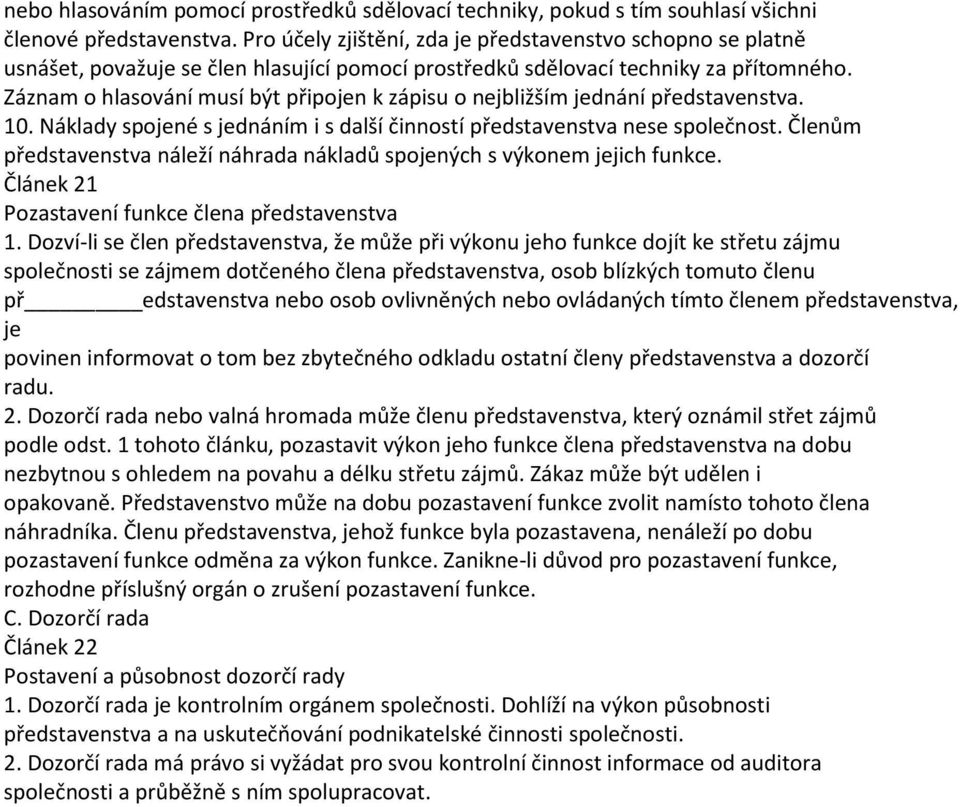 nebo hlasováním pomocí prostředků sdělovací techniky, pokud s tím souhlasí všichni členové představenstva. Pro účely zjištění, zda je představenstvo schopno se platně usnášet, považuje se člen hlasující pomocí prostředků sdělovací techniky za přítomného. Záznam o hlasování musí být připojen k zápisu o nejbližším jednání představenstva.
10. Náklady spojené s jednáním i s další činností představenstva nese společnost. Členům představenstva náleží náhrada nákladů spojených s výkonem jejich funkce.
Článek 21
Pozastavení funkce člena představenstva
1. Dozví-li se člen představenstva, že může při výkonu jeho funkce dojít ke střetu zájmu společnosti se zájmem dotčeného člena představenstva, osob blízkých tomuto členu př_________edstavenstva nebo osob ovlivněných nebo ovládaných tímto členem představenstva, je
povinen informovat o tom bez zbytečného odkladu ostatní členy představenstva a dozorčí radu.
2. Dozorčí rada nebo valná hromada může členu představenstva, který oznámil střet zájmů podle odst. 1 tohoto článku, pozastavit výkon jeho funkce člena představenstva na dobu nezbytnou s ohledem na povahu a délku střetu zájmů. Zákaz může být udělen i opakovaně. Představenstvo může na dobu pozastavení funkce zvolit namísto tohoto člena náhradníka. Členu představenstva, jehož funkce byla pozastavena, nenáleží po dobu pozastavení funkce odměna za výkon funkce. Zanikne-li důvod pro pozastavení funkce, rozhodne příslušný orgán o zrušení pozastavení funkce.
C. Dozorčí rada
Článek 22
Postavení a působnost dozorčí rady
1. Dozorčí rada je kontrolním orgánem společnosti. Dohlíží na výkon působnosti představenstva a na uskutečňování podnikatelské činnosti společnosti.
2. Dozorčí rada má právo si vyžádat pro svou kontrolní činnost informace od auditora společnosti a průběžně s ním spolupracovat.